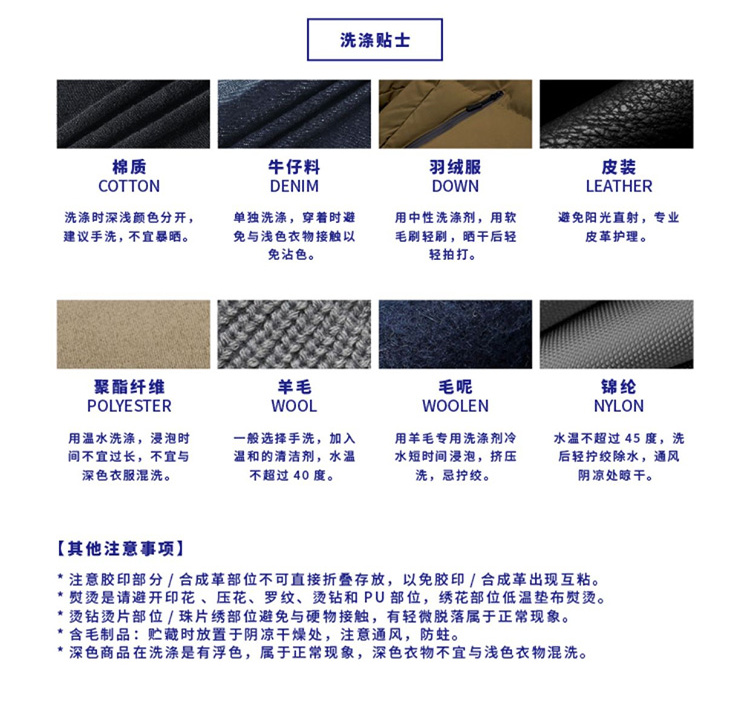 洗涤贴士

棉质
COTTON
洗涤时深浅颜色分开，建议手洗，不宜暴晒。

牛仔料
DENIM
单独洗涤，穿着时避免与浅色衣物接触以免沾色。

羽绒服
DOWN
用中性洗涤剂，用软毛刷轻刷，晒干后轻轻拍打。

皮装
LEATHER
避免阳光直射，专业皮革护理。

聚酯纤维
POLYESTER
用温水洗涤，浸泡时间不宜过长，不宜与深色衣服混洗。

羊毛
WOOL
一般选择手洗，加入温和的清洁剂，水温不超过 40 度。

毛呢
WOOLEN
用羊毛专用洗涤剂冷水短时间浸泡，挤压洗，忌拧绞。

锦纶
NYLON
水温不超过 45 度，洗后轻拧绞除水，通风阴凉处晾干。

【其他注意事项】
* 注意胶印部分 / 合成革部位不可直接折叠存放，以免胶印 / 合成革出现互粘。
* 熨烫是请避开印花、压花、罗纹、烫钻和 PU 部位，绣花部位低温垫布熨烫。
* 烫钻烫片部位 / 珠片绣部位避免与硬物接触，有轻微脱落属于正常现象。
* 含毛制品：贮藏时放置于阴凉干燥处，注意通风，防蛀。
* 深色商品在洗涤是有浮色，属于正常现象，深色衣物不宜与浅色衣物混洗。